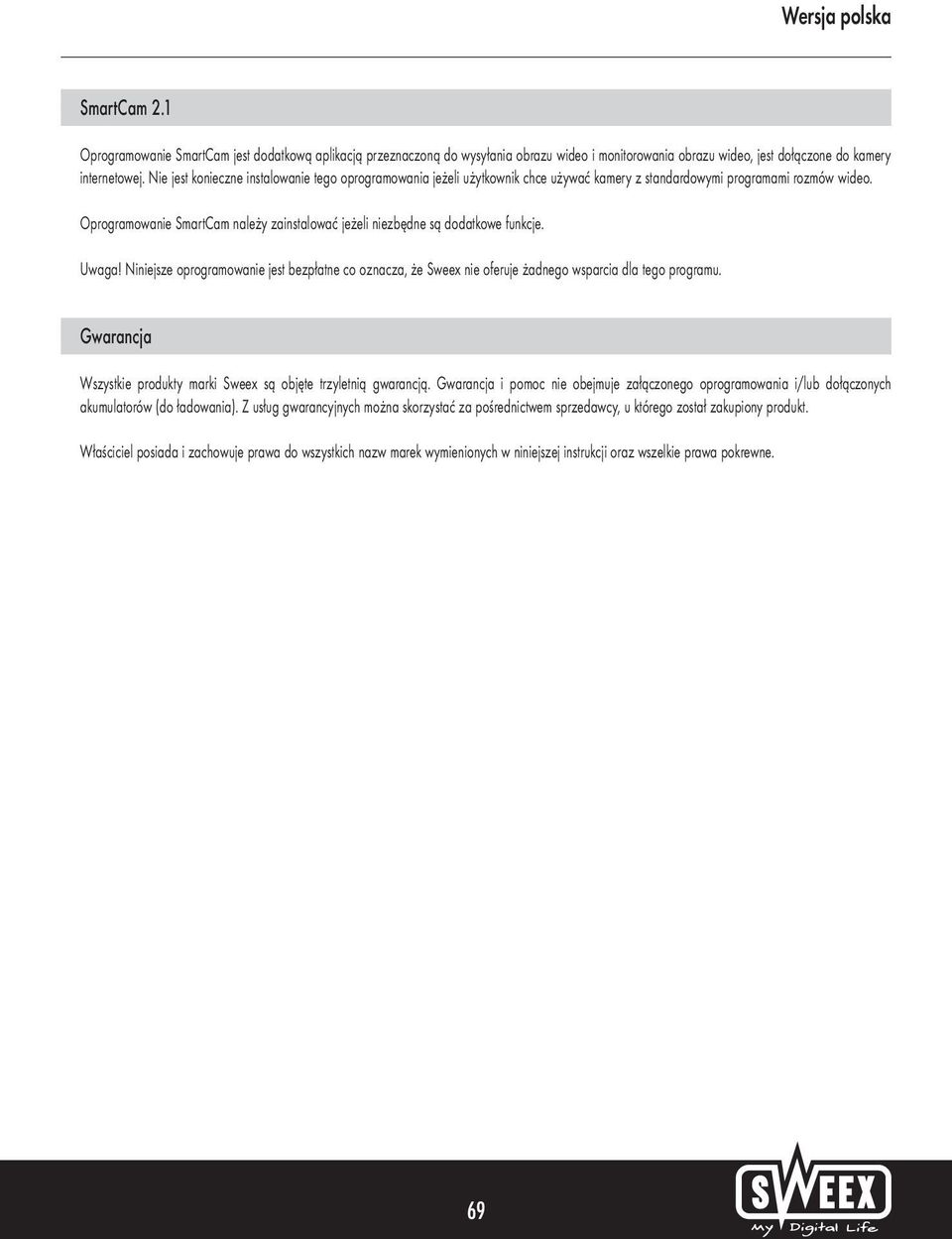 Wersja polska

SmartCam 2.1

Oprogramowanie SmartCam jest dodatkową aplikacją przeznaczoną do wysyłania obrazu wideo i monitorowania obrazu wideo, jest dołączone do kamery internetowej. Nie jest konieczne instalowanie tego oprogramowania jeżeli użytkownik chce używać kamery z standardowymi programami rozmów wideo.

Oprogramowanie SmartCam należy zainstalować jeżeli niezbędne są dodatkowe funkcje.

Uwaga! Niniejsze oprogramowanie jest bezpłatne co oznacza, że Sweex nie oferuje żadnego wsparcia dla tego programu.

Gwarancja

Wszystkie produkty marki Sweex są objęte trzyletnią gwarancją. Gwarancja i pomoc nie obejmuje załączonego oprogramowania i/lub dołączonych akumulatorów (do ładowania). Z usług gwarancyjnych można skorzystać za pośrednictwem sprzedawcy, u którego został zakupiony produkt.

Właściciel posiada i zachowuje prawa do wszystkich nazw marek wymienionych w niniejszej instrukcji oraz wszelkie prawa pokrewne.

69

SWEEX
My Digital Life